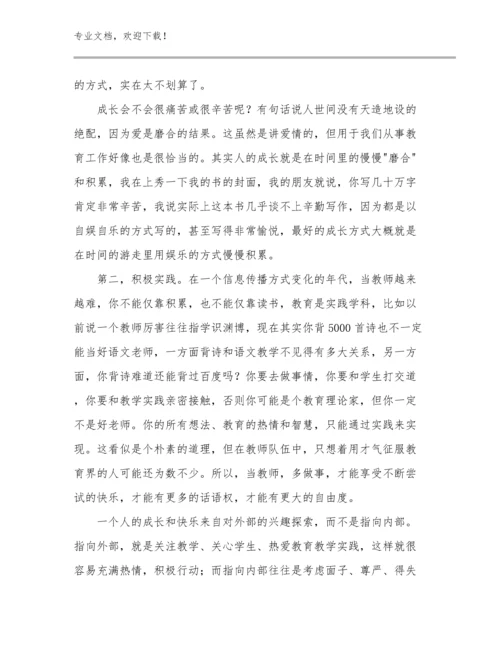 专业文档，欢迎下载！

的方式，实在太不划算了。

成长会不会很痛苦或很辛苦呢？有句话说人世间没有天造地设的绝配，因为爱是磨合的结果。这虽然是讲爱情的，但用于我们从事教育工作好像也是很恰当的。其实人的成长就是在时间里的慢慢"磨合"和积累，我在上秀一下我的书的封面，我的朋友就说，你写几十万字肯定非常辛苦，我说实际上这本书几乎谈不上辛勤写作，因为都是以自娱自乐的方式写的，甚至写得非常愉悦，最好的成长方式大概就是在时间的游走里用娱乐的方式慢慢积累。

第二，积极实践。在一个信息传播方式变化的年代，当教师越来越难，你不能仅靠积累，也不能仅靠读书，教育是实践学科，比如以前说一个教师厉害往往指学识渊博，现在其实你背5000首诗也不一定能当好语文老师，一方面背诗和语文教学不见得有多大关系，另一方面，你背诗难道还能背过百度吗？你要去做事情，你要和学生打交道，你要和教学实践亲密接触，否则你可能是个教育理论家，但你一定不是好老师。你的所有想法、教育的热情和智慧，只能通过实践来实现。这看似是个朴素的道理，但在教师队伍中，只想着用才气征服教育界的人可能还为数不少。所以，当教师，多做事，才能享受不断尝试的快乐，才能有更多的话语权，才能有更大的自由度。

一个人的成长和快乐来自对外部的兴趣探索，而不是指向内部。指向外部，就是关注教学、关心学生、热爱教育教学实践，这样就很容易充满热情，积极行动；而指向内部往往是考虑面子、尊严、得失